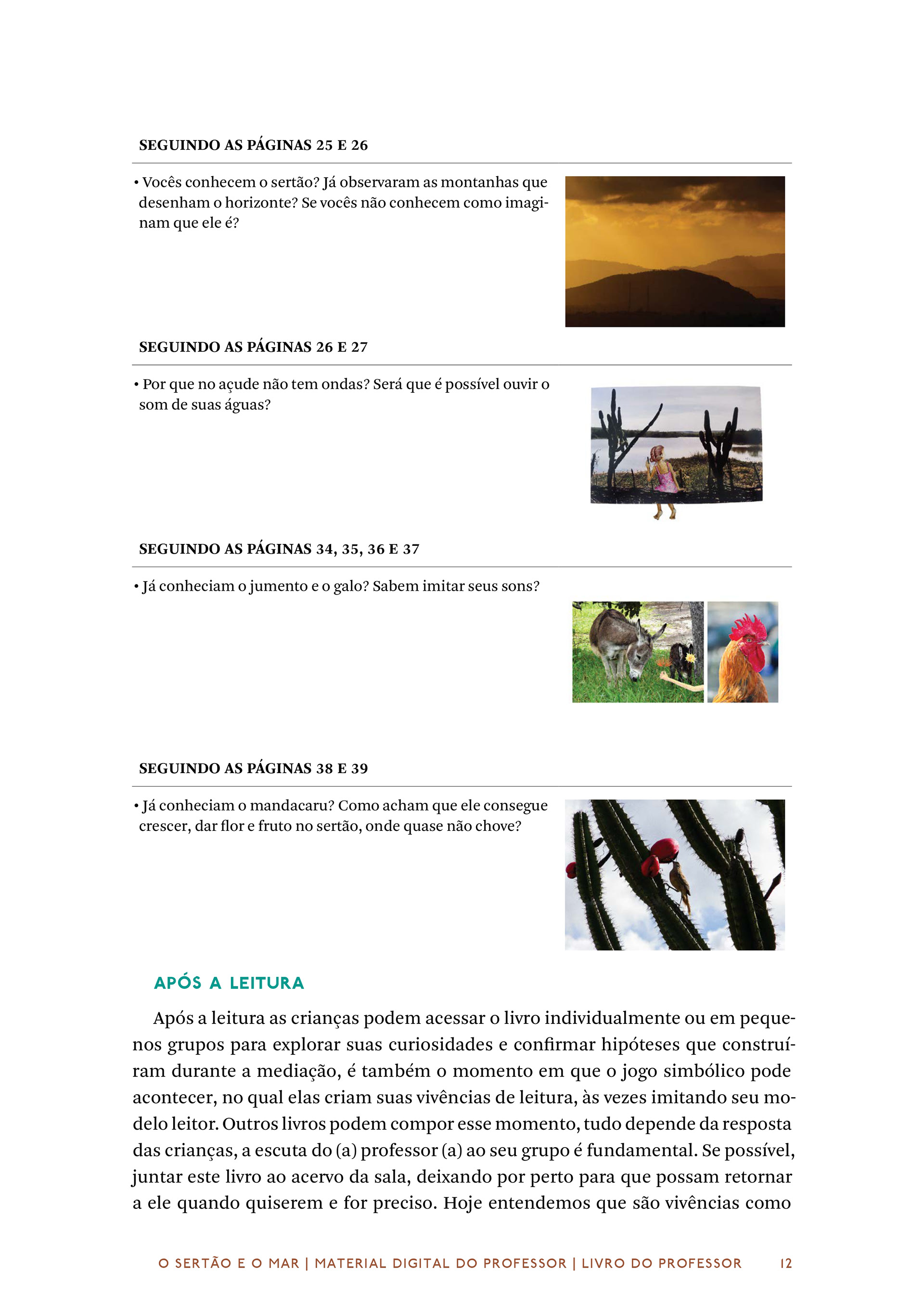 SEGUINDO AS PÁGINAS 25 E 26

• Vocês conhecem o sertão? Já observaram as montanhas que desenham o horizonte? Se vocês não conhecem como imaginam que ele é?

SEGUINDO AS PÁGINAS 26 E 27

• Por que no açude não tem ondas? Será que é possível ouvir o som de suas águas?

SEGUINDO AS PÁGINAS 34, 35, 36 E 37

• Já conheciam o jumento e o galo? Sabem imitar seus sons?

SEGUINDO AS PÁGINAS 38 E 39

• Já conheciam o mandacaru? Como acham que ele consegue crescer, dar flor e fruto no sertão, onde quase não chove?

APÓS A LEITURA

Após a leitura as crianças podem acessar o livro individualmente ou em pequenos grupos para explorar suas curiosidades e confirmar hipóteses que construíram durante a mediação, é também o momento em que o jogo simbólico pode acontecer, no qual elas criam suas vivências de leitura, às vezes imitando seu modelo leitor. Outros livros podem compor esse momento, tudo depende da resposta das crianças, a escuta do (a) professor (a) ao seu grupo é fundamental. Se possível, juntar este livro ao acervo da sala, deixando por perto para que possam retornar a ele quando quiserem e for preciso. Hoje entendemos que são vivências como

O SERTÃO E O MAR | MATERIAL DIGITAL DO PROFESSOR | LIVRO DO PROFESSOR 12